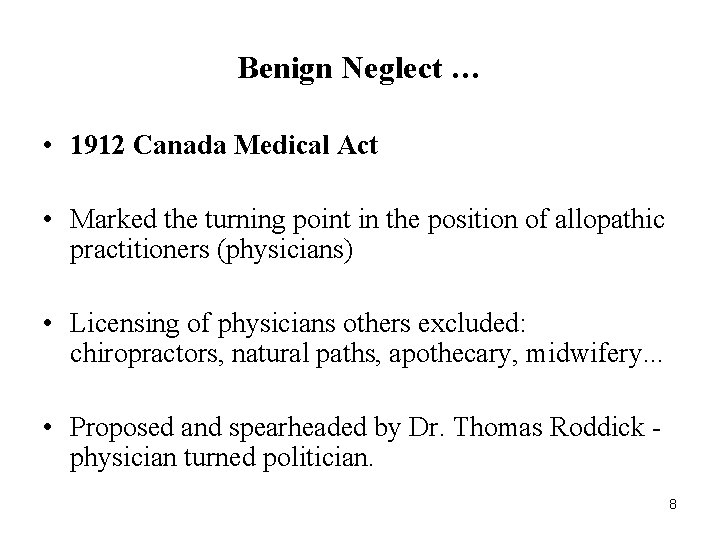 Benign Neglect …

• 1912 Canada Medical Act

• Marked the turning point in the position of allopathic practitioners (physicians)

• Licensing of physicians others excluded: chiropractors, natural paths, apothecary, midwifery...

• Proposed and spearheaded by Dr. Thomas Roddick - physician turned politician.

8